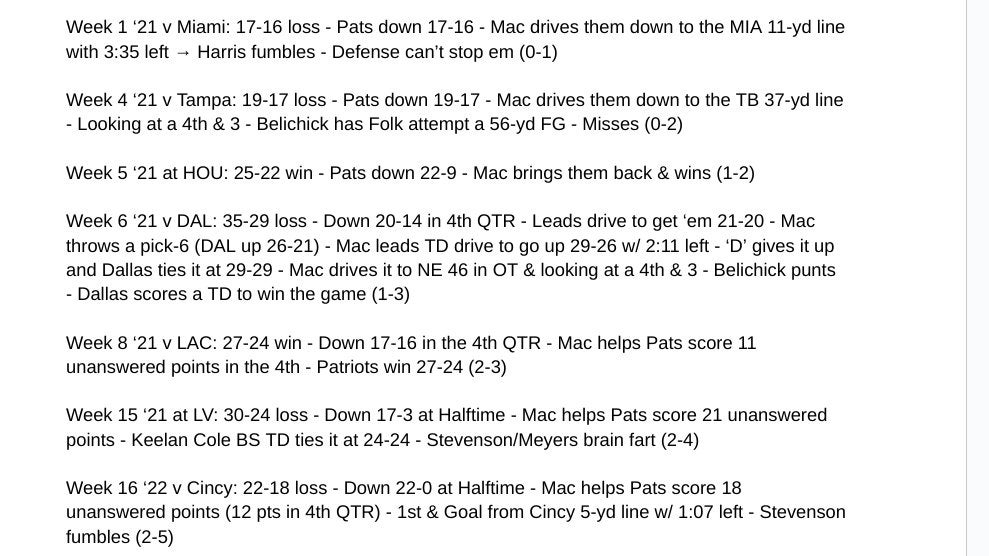 Week 1 ‘21 v Miami: 17-16 loss - Pats down 17-16 - Mac drives them down to the MIA 11-yd line with 3:35 left → Harris fumbles - Defense can’t stop em (0-1)

Week 4 ‘21 v Tampa: 19-17 loss - Pats down 19-17 - Mac drives them down to the TB 37-yd line - Looking at a 4th & 3 - Belichick has Folk attempt a 56-yd FG - Misses (0-2)

Week 5 ‘21 at HOU: 25-22 win - Pats down 22-9 - Mac brings them back & wins (1-2)

Week 6 ‘21 v DAL: 35-29 loss - Down 20-14 in 4th QTR - Leads drive to get ‘em 21-20 - Mac throws a pick-6 (DAL up 26-21) - Mac leads TD drive to go up 29-26 w/ 2:11 left - ‘D’ gives it up and Dallas ties it at 29-29 - Mac drives it to NE 46 in OT & looking at a 4th & 3 - Belichick punts - Dallas scores a TD to win the game (1-3)

Week 8 ‘21 v LAC: 27-24 win - Down 17-16 in the 4th QTR - Mac helps Pats score 11 unanswered points in the 4th - Patriots win 27-24 (2-3)

Week 15 ‘21 at LV: 30-24 loss - Down 17-3 at Halftime - Mac helps Pats score 21 unanswered points - Keelan Cole BS TD ties it at 24-24 - Stevenson/Meyers brain fart (2-4)

Week 16 ‘22 v Cincy: 22-18 loss - Down 22-0 at Halftime - Mac helps Pats score 18 unanswered points (12 pts in 4th QTR) - 1st & Goal from Cincy 5-yd line w/ 1:07 left - Stevenson fumbles (2-5)